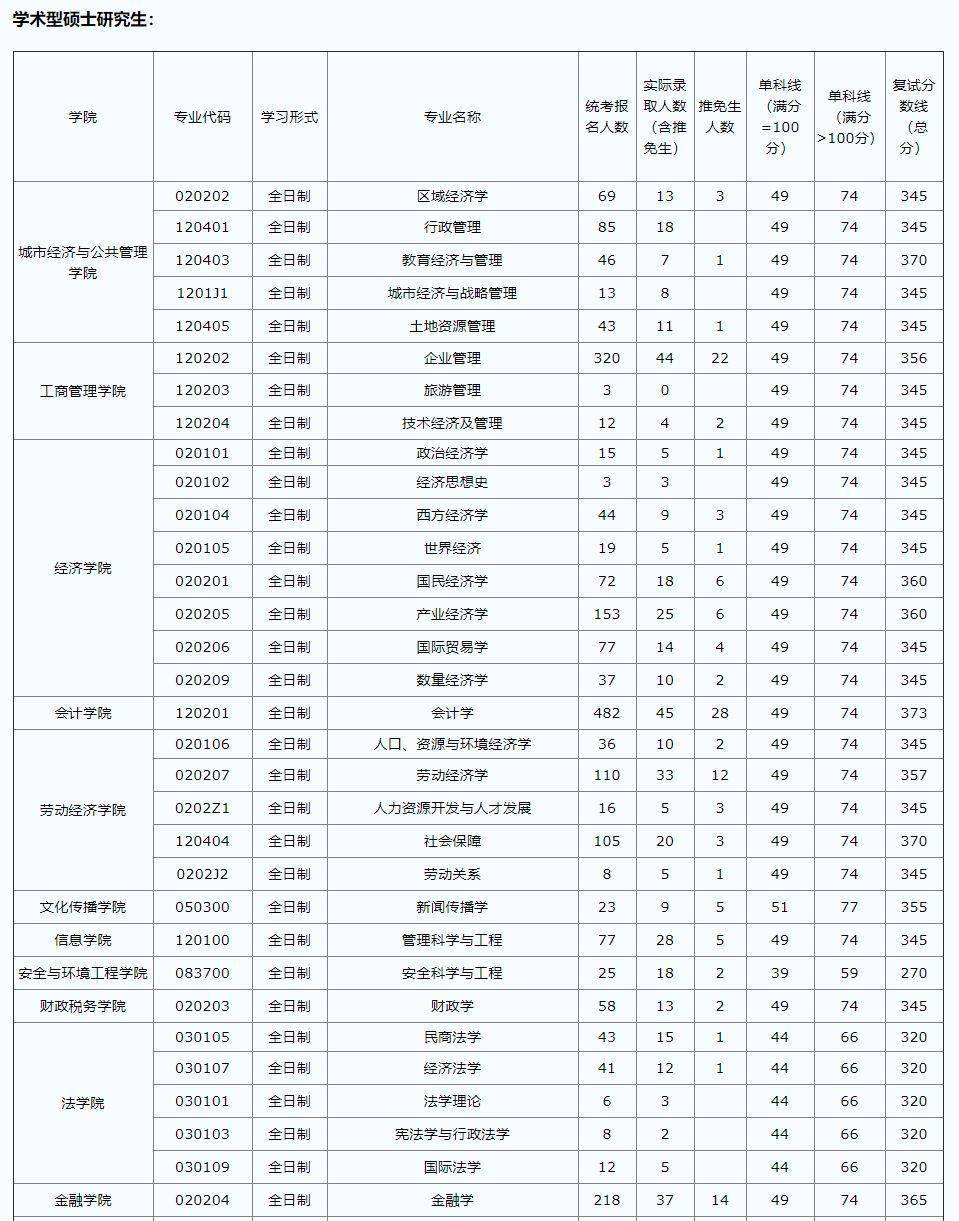 学术型硕士研究生：

| 学院 | 专业代码 | 学习形式 | 专业名称 | 统考报名人数 | 实际录取人数（含推免生） | 推免生人数 | 单科线（满分=100分） | 单科线（满分>100分） | 复试分数线（总分） |
|---|---|---|---|---|---|---|---|---|---|
| 城市经济与公共管理学院 | 020202 | 全日制 | 区域经济学 | 69 | 13 | 3 | 49 | 74 | 345 |
| | 120401 | 全日制 | 行政管理 | 85 | 18 | | 49 | 74 | 345 |
| | 120403 | 全日制 | 教育经济与管理 | 46 | 7 | 1 | 49 | 74 | 370 |
| | 1201J1 | 全日制 | 城市经济与战略管理 | 13 | 8 | | 49 | 74 | 345 |
| | 120405 | 全日制 | 土地资源管理 | 43 | 11 | 1 | 49 | 74 | 345 |
| 工商管理学院 | 120202 | 全日制 | 企业管理 | 320 | 44 | 22 | 49 | 74 | 356 |
| | 120203 | 全日制 | 旅游管理 | 3 | 0 | | 49 | 74 | 345 |
| | 120204 | 全日制 | 技术经济及管理 | 12 | 4 | 2 | 49 | 74 | 345 |
| 经济学院 | 020101 | 全日制 | 政治经济学 | 15 | 5 | 1 | 49 | 74 | 345 |
| | 020102 | 全日制 | 经济思想史 | 3 | 3 | | 49 | 74 | 345 |
| | 020104 | 全日制 | 西方经济学 | 44 | 9 | 3 | 49 | 74 | 345 |
| | 020105 | 全日制 | 世界经济 | 19 | 5 | 1 | 49 | 74 | 345 |
| | 020201 | 全日制 | 国民经济学 | 72 | 18 | 6 | 49 | 74 | 360 |
| | 020205 | 全日制 | 产业经济学 | 153 | 25 | 6 | 49 | 74 | 360 |
| | 020206 | 全日制 | 国际贸易学 | 77 | 14 | 4 | 49 | 74 | 345 |
| | 020209 | 全日制 | 数量经济学 | 37 | 10 | 2 | 49 | 74 | 345 |
| 会计学院 | 120201 | 全日制 | 会计学 | 482 | 45 | 28 | 49 | 74 | 373 |
| 劳动经济学院 | 020106 | 全日制 | 人口、资源与环境经济学 | 36 | 10 | 2 | 49 | 74 | 345 |
| | 020207 | 全日制 | 劳动经济学 | 110 | 33 | 12 | 49 | 74 | 357 |
| | 0202Z1 | 全日制 | 人力资源开发与人才发展 | 16 | 5 | 3 | 49 | 74 | 345 |
| | 120404 | 全日制 | 社会保障 | 105 | 20 | 3 | 49 | 74 | 370 |
| | 0202J2 | 全日制 | 劳动关系 | 8 | 5 | 1 | 49 | 74 | 345 |
| 文化传播学院 | 050300 | 全日制 | 新闻传播学 | 23 | 9 | 5 | 51 | 77 | 355 |
| 信息学院 | 120100 | 全日制 | 管理科学与工程 | 77 | 28 | 5 | 49 | 74 | 345 |
| 安全与环境工程学院 | 083700 | 全日制 | 安全科学与工程 | 25 | 18 | 2 | 39 | 59 | 270 |
| 财政税务学院 | 020203 | 全日制 | 财政学 | 58 | 13 | 2 | 49 | 74 | 345 |
| 法学院 | 030105 | 全日制 | 民商法学 | 43 | 15 | 1 | 44 | 66 | 320 |
| | 030107 | 全日制 | 经济法学 | 41 | 12 | 1 | 44 | 66 | 320 |
| | 030101 | 全日制 | 法学理论 | 6 | 3 | | 44 | 66 | 320 |
| | 030103 | 全日制 | 宪法学与行政法学 | 8 | 2 | | 44 | 66 | 320 |
| | 030109 | 全日制 | 国际法学 | 12 | 5 | | 44 | 66 | 320 |
| 金融学院 | 020204 | 全日制 | 金融学 | 218 | 37 | 14 | 49 | 74 | 365 |